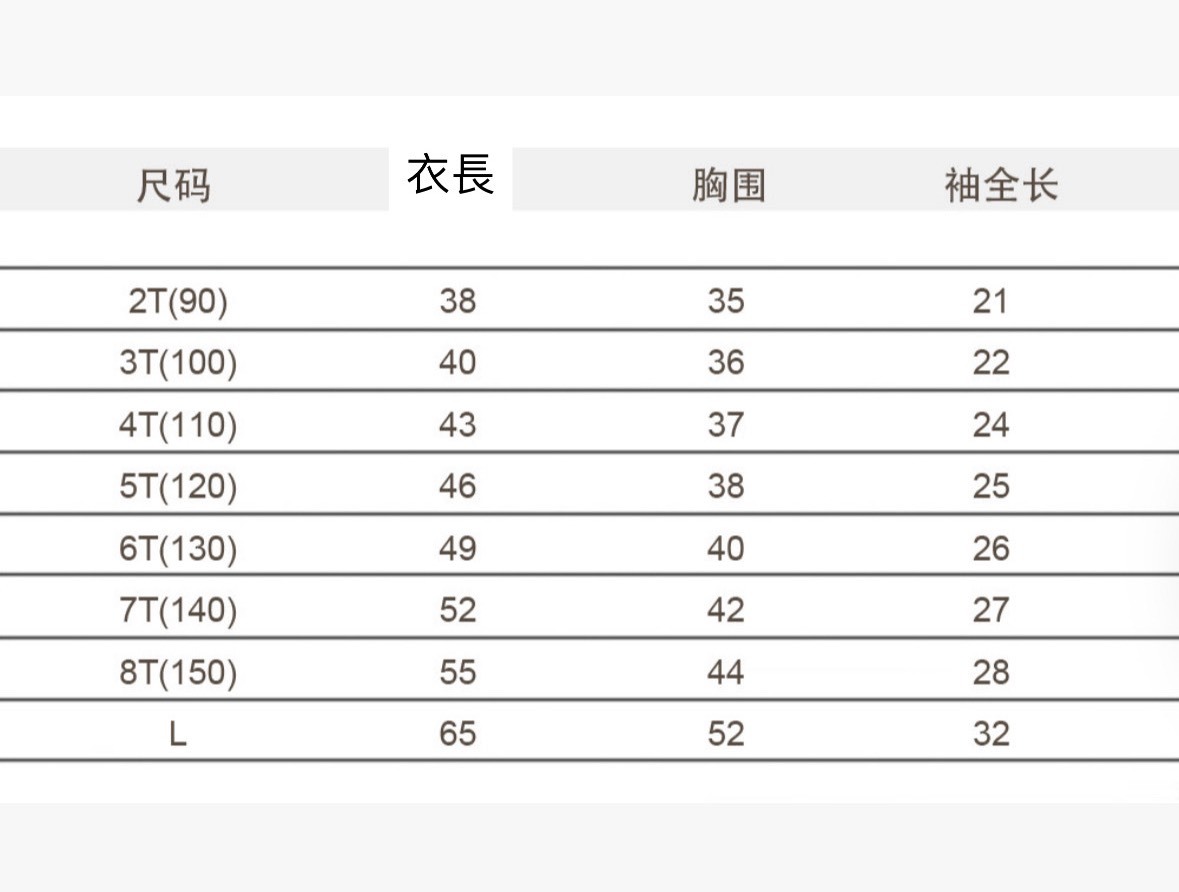 | 尺码 | 衣長 | 胸围 | 袖全长 |
|---|---|---|---|
| 2T(90) | 38 | 35 | 21 |
| 3T(100) | 40 | 36 | 22 |
| 4T(110) | 43 | 37 | 24 |
| 5T(120) | 46 | 38 | 25 |
| 6T(130) | 49 | 40 | 26 |
| 7T(140) | 52 | 42 | 27 |
| 8T(150) | 55 | 44 | 28 |
| L | 65 | 52 | 32 |